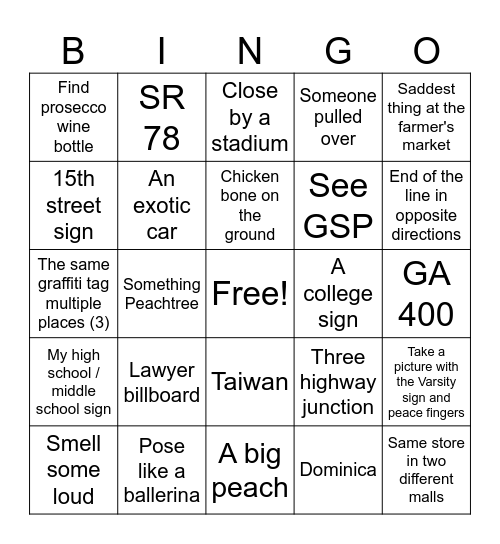 | B | I | N | G | O |
|---|---|---|---|---|
| Find prosecco wine bottle | SR 78 | Close by a stadium | Someone pulled over | Saddest thing at the farmer's market |
| 15th street sign | An exotic car | Chicken bone on the ground | See GSP | End of the line in opposite directions |
| The same graffiti tag multiple places (3) | Something Peachtree | Free! | A college sign | GA 400 |
| My high school / middle school sign | Lawyer billboard | Taiwan | Three highway junction | Take a picture with the Varsity sign and peace fingers |
| Smell some loud | Pose like a ballerina | A big peach | Dominica | Same store in two different malls |